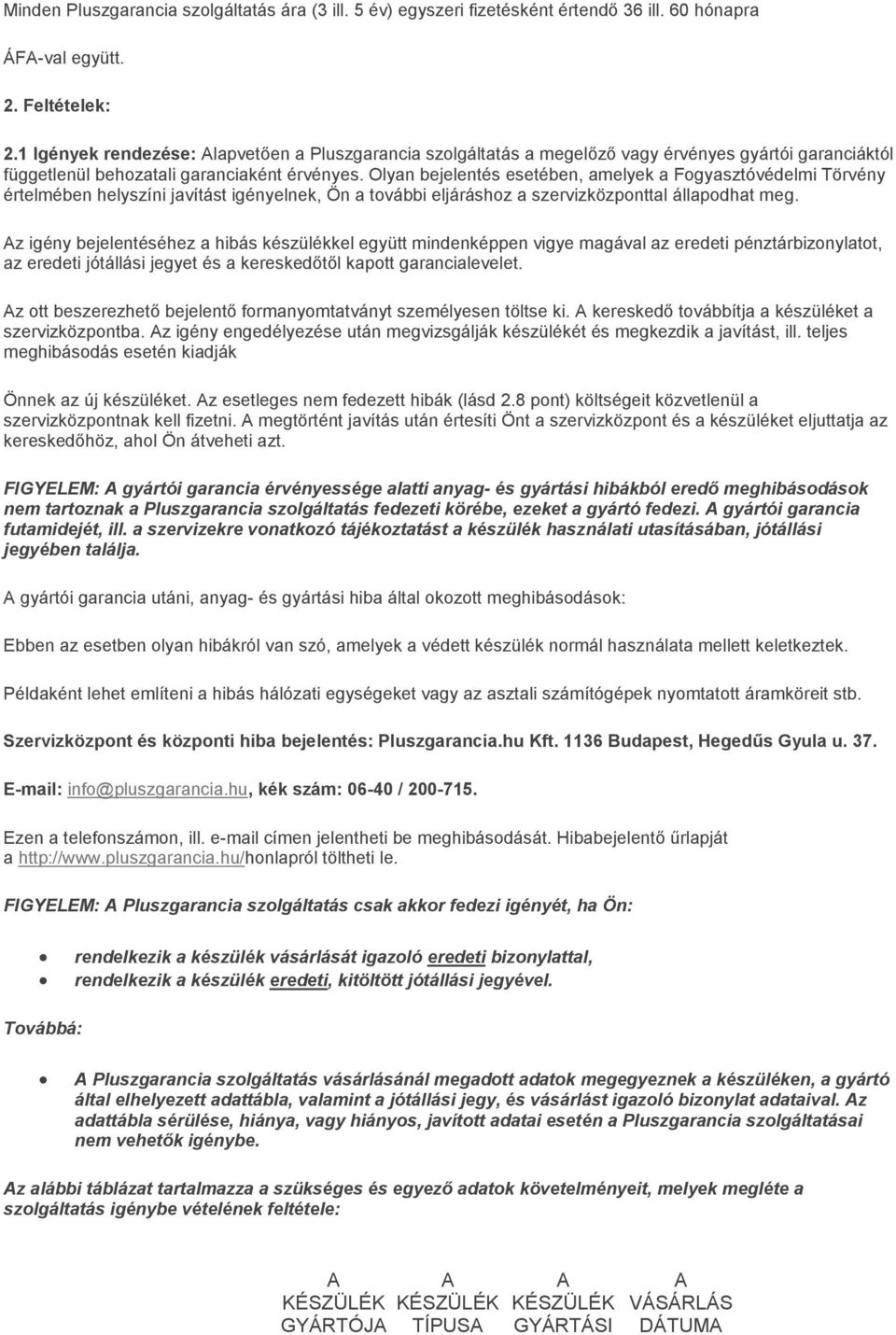 Minden Pluszgarancia szolgáltatás ára (3 ill. 5 év) egyszeri fizetésként értendő 36 ill. 60 hónapra ÁFA-val együtt.

2. Feltételek:

2.1 Igények rendezése: Alapvetően a Pluszgarancia szolgáltatás a megelőző vagy érvényes gyártói garanciáktól függetlenül behozatali garanciaként érvényes. Olyan bejelentés esetében, amelyek a Fogyasztóvédelmi Törvény értelmében helyszíni javítást igényelnek, Ön a további eljáráshoz a szervizközponttal állapodhat meg.

Az igény bejelentéséhez a hibás készülékkel együtt mindenképpen vigye magával az eredeti pénztárbizonylatot, az eredeti jótállási jegyet és a kereskedőtől kapott garancialevelet.

Az ott beszerezhető bejelentő formanyomtatványt személyesen töltse ki. A kereskedő továbbítja a készüléket a szervizközpontba. Az igény engedélyezése után megvizsgálják készülékét és megkezdik a javítást, ill. teljes meghibásodás esetén kiadják

Önnek az új készüléket. Az esetleges nem fedezett hibák (lásd 2.8 pont) költségeit közvetlenül a szervizközpontnak kell fizetni. A megtörtént javítás után értesíti Önt a szervizközpont és a készüléket eljuttatja az kereskedőhöz, ahol Ön átveheti azt.

FIGYELEM: A gyártói garancia érvényessége alatti anyag- és gyártási hibákból eredő meghibásodások nem tartoznak a Pluszgarancia szolgáltatás fedezeti körébe, ezeket a gyártó fedezi. A gyártói garancia futamidejét, ill. a szervizekre vonatkozó tájékoztatást a készülék használati utasításában, jótállási jegyében találja.

A gyártói garancia utáni, anyag- és gyártási hiba által okozott meghibásodások:

Ebben az esetben olyan hibákról van szó, amelyek a védett készülék normál használata mellett keletkeztek.

Példaként lehet említeni a hibás hálózati egységeket vagy az asztali számítógépek nyomtatott áramköreit stb.

Szervizközpont és központi hiba bejelentés: Pluszgarancia.hu Kft. 1136 Budapest, Hegedűs Gyula u. 37.

E-mail: info@pluszgarancia.hu, kék szám: 06-40 / 200-715.

Ezen a telefonszámon, ill. e-mail címen jelentheti be meghibásodását. Hibabejelentő űrlapját a http://www.pluszgarancia.hu/honlapról töltheti le.

FIGYELEM: A Pluszgarancia szolgáltatás csak akkor fedezi igényét, ha Ön:

• rendelkezik a készülék vásárlását igazoló eredeti bizonylattal,
• rendelkezik a készülék eredeti, kitöltött jótállási jegyével.

Továbbá:

• A Pluszgarancia szolgáltatás vásárlásánál megadott adatok megegyeznek a készüléken, a gyártó által elhelyezett adattábla, valamint a jótállási jegy, és vásárlást igazoló bizonylat adataival. Az adattábla sérülése, hiánya, vagy hiányos, javított adatai esetén a Pluszgarancia szolgáltatásai nem vehetők igénybe.

Az alábbi táblázat tartalmazza a szükséges és egyező adatok követelményeit, melyek megléte a szolgáltatás igénybe vételének feltétele:

| A KÉSZÜLÉK GYÁRTÓJA | A KÉSZÜLÉK TÍPUSA | A KÉSZÜLÉK GYÁRTÁSI | A VÁSÁRLÁS DÁTUMA |
|---|---|---|---|